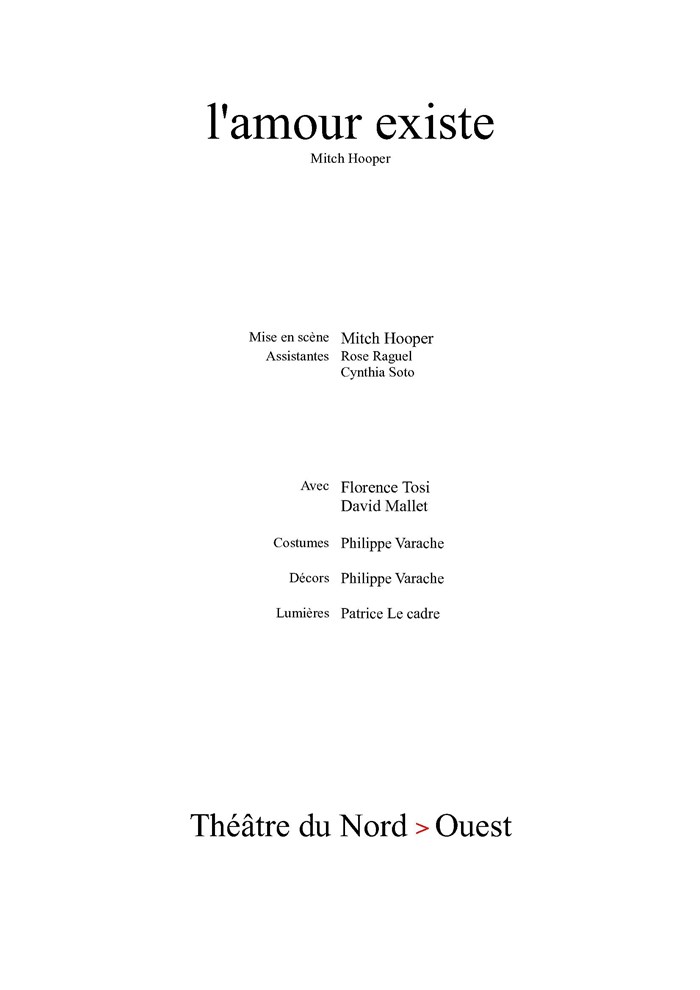 l'amour existe

Mitch Hooper

Mise en scène Mitch Hooper
Assistantes Rose Raguel
Cynthia Soto

Avec Florence Tosi
David Mallet

Costumes Philippe Varache

Décors Philippe Varache

Lumières Patrice Le cadre

Théâtre du Nord > Ouest